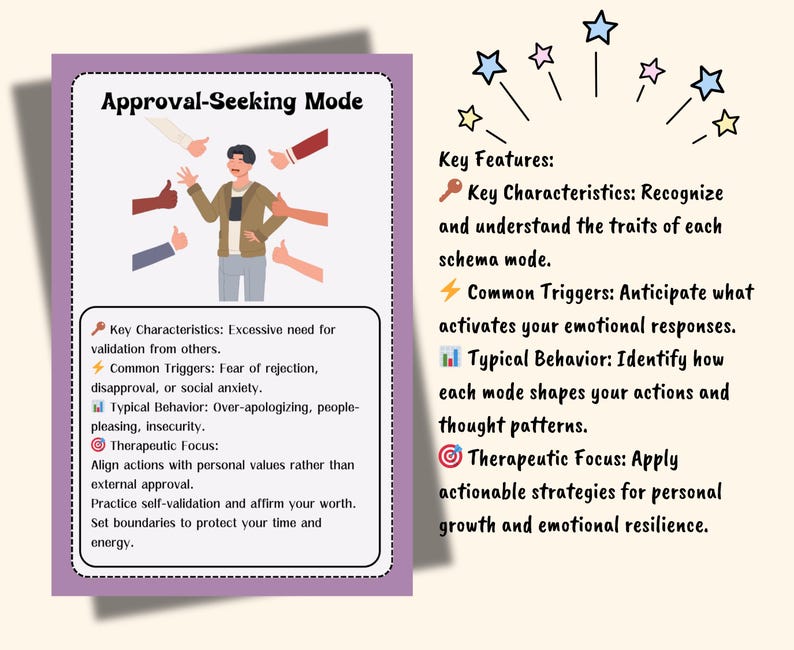 Approval-Seeking Mode

🔑 Key Characteristics: Excessive need for validation from others.
⚡ Common Triggers: Fear of rejection, disapproval, or social anxiety.
📊 Typical Behavior: Over-apologizing, people-pleasing, insecurity.
🎯 Therapeutic Focus:
Align actions with personal values rather than external approval.
Practice self-validation and affirm your worth.
Set boundaries to protect your time and energy.

Key Features:
🔑 Key Characteristics: Recognize and understand the traits of each schema mode.
⚡ Common Triggers: Anticipate what activates your emotional responses.
📊 Typical Behavior: Identify how each mode shapes your actions and thought patterns.
🎯 Therapeutic Focus: Apply actionable strategies for personal growth and emotional resilience.